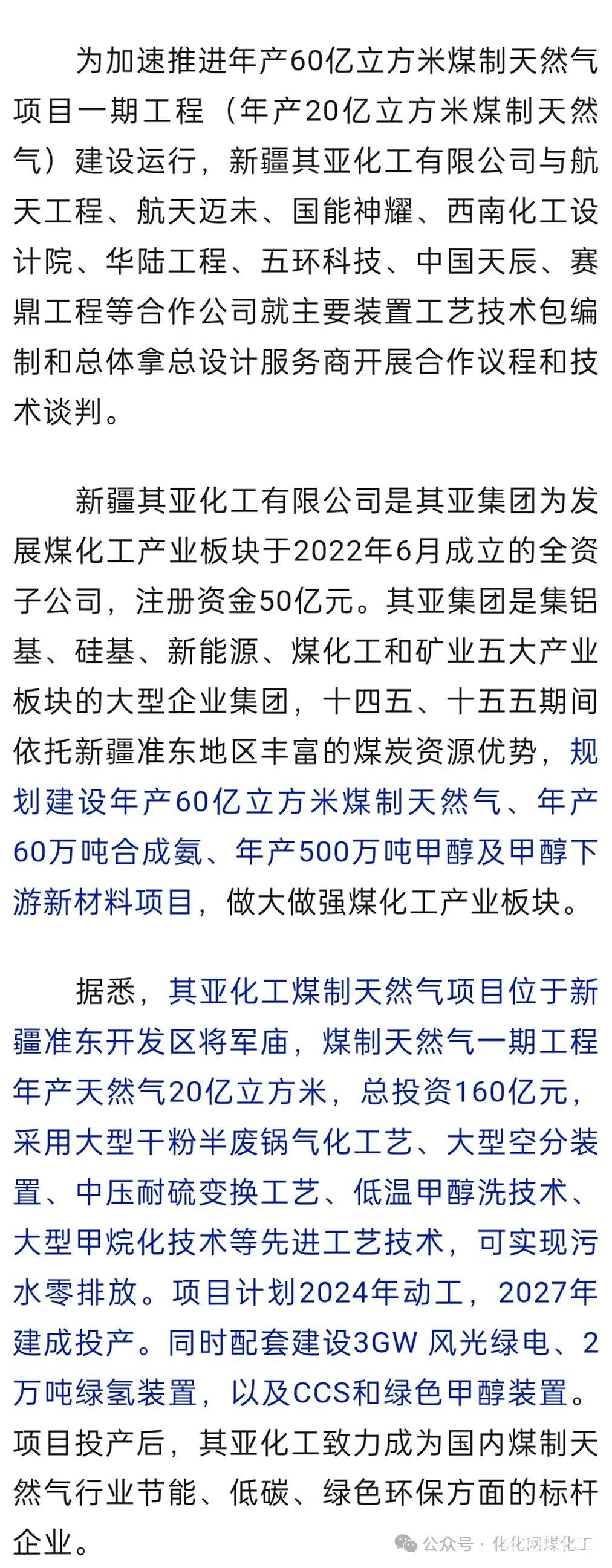 为加速推进年产60亿立方米煤制天然气项目一期工程（年产20亿立方米煤制天然气）建设运行，新疆其亚化工有限公司与航天工程、航天迈未、国能神耀、西南化工设计院、华陆工程、五环科技、中国天辰、赛鼎工程等合作公司就主要装置工艺技术包编制和总体拿总设计服务商开展合作议程和技术谈判。

新疆其亚化工有限公司是其亚集团为发展煤化工产业板块于2022年6月成立的全资子公司，注册资金50亿元。其亚集团是集铝基、硅基、新能源、煤化工和矿业五大产业板块的大型企业集团，十四五、十五五期间依托新疆准东地区丰富的煤炭资源优势，规划建设年产60亿立方米煤制天然气、年产60万吨合成氨、年产500万吨甲醇及甲醇下游新材料项目，做大做强煤化工产业板块。

据悉，其亚化工煤制天然气项目位于新疆准东开发区将军庙，煤制天然气一期工程年产天然气20亿立方米，总投资160亿元，采用大型干粉半废锅气化工艺、大型空分装置、中压耐硫变换工艺、低温甲醇洗技术、大型甲烷化技术等先进工艺技术，可实现污水零排放。项目计划2024年动工，2027年建成投产。同时配套建设3GW 风光绿电、2万吨绿氢装置，以及CCS和绿色甲醇装置。项目投产后，其亚化工致力成为国内煤制天然气行业节能、低碳、绿色环保方面的标杆企业。

公众号 · 化化网煤化工